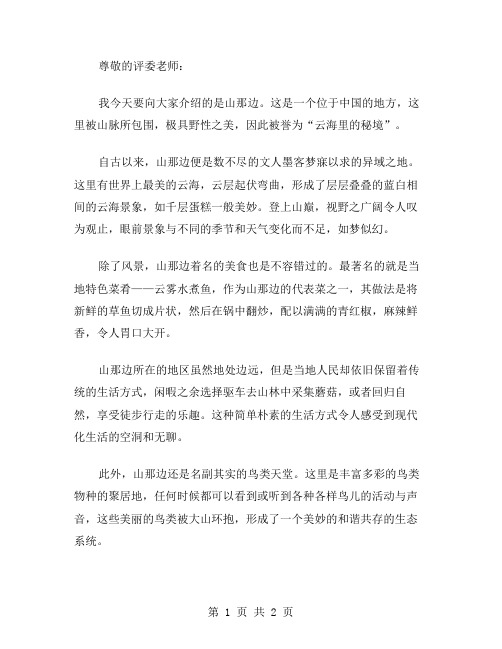 尊敬的评委老师：

我今天要向大家介绍的是山那边。这是一个位于中国的地方，这里被山脉所包围，极具野性之美，因此被誉为“云海里的秘境”。

自古以来，山那边便是数不尽的文人墨客梦寐以求的异域之地。这里有世界上最美的云海，云层起伏弯曲，形成了层层叠叠的蓝白相间的云海景象，如千层蛋糕一般美妙。登上山巅，视野之广阔令人叹为观止，眼前景象与不同的季节和天气变化而不足，如梦似幻。

除了风景，山那边着名的美食也是不容错过的。最著名的就是当地特色菜肴——云雾水煮鱼，作为山那边的代表菜之一，其做法是将新鲜的草鱼切成片状，然后在锅中翻炒，配以满满的青红椒，麻辣鲜香，令人胃口大开。

山那边所在的地区虽然地处边远，但是当地人民却依旧保留着传统的生活方式，闲暇之余选择驱车去山林中采集蘑菇，或者回归自然，享受徒步行走的乐趣。这种简单朴素的生活方式令人感受到现代化生活的空洞和无聊。

此外，山那边还是名副其实的鸟类天堂。这里是丰富多彩的鸟类物种的聚居地，任何时候都可以看到或听到各种各样鸟儿的活动与声音，这些美丽的鸟类被大山环抱，形成了一个美妙的和谐共存的生态系统。

第 1 页 共 2 页